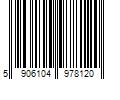 5 906104 978120